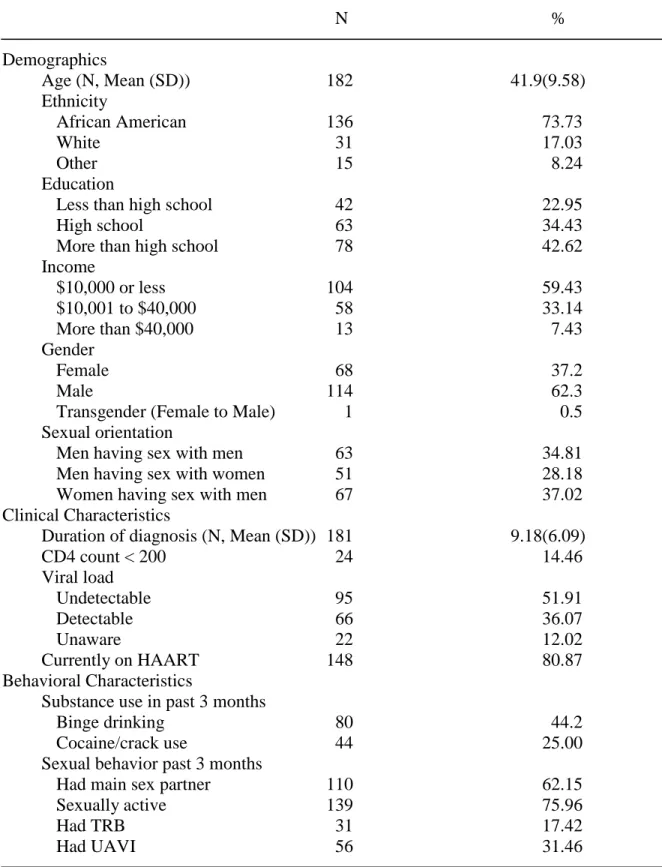 |  | N | % |
|---|---|---|
| Demographics |  |  |
| Age (N, Mean (SD)) | 182 | 41.9(9.58) |
| Ethnicity |  |  |
| African American | 136 | 73.73 |
| White | 31 | 17.03 |
| Other | 15 | 8.24 |
| Education |  |  |
| Less than high school | 42 | 22.95 |
| High school | 63 | 34.43 |
| More than high school | 78 | 42.62 |
| Income |  |  |
| $10,000 or less | 104 | 59.43 |
| $10,001 to $40,000 | 58 | 33.14 |
| More than $40,000 | 13 | 7.43 |
| Gender |  |  |
| Female | 68 | 37.2 |
| Male | 114 | 62.3 |
| Transgender (Female to Male) | 1 | 0.5 |
| Sexual orientation |  |  |
| Men having sex with men | 63 | 34.81 |
| Men having sex with women | 51 | 28.18 |
| Women having sex with men | 67 | 37.02 |
| Clinical Characteristics |  |  |
| Duration of diagnosis (N, Mean (SD)) | 181 | 9.18(6.09) |
| CD4 count < 200 | 24 | 14.46 |
| Viral load |  |  |
| Undetectable | 95 | 51.91 |
| Detectable | 66 | 36.07 |
| Unaware | 22 | 12.02 |
| Currently on HAART | 148 | 80.87 |
| Behavioral Characteristics |  |  |
| Substance use in past 3 months |  |  |
| Binge drinking | 80 | 44.2 |
| Cocaine/crack use | 44 | 25.00 |
| Sexual behavior past 3 months |  |  |
| Had main sex partner | 110 | 62.15 |
| Sexually active | 139 | 75.96 |
| Had TRB | 31 | 17.42 |
| Had UAVI | 56 | 31.46 |